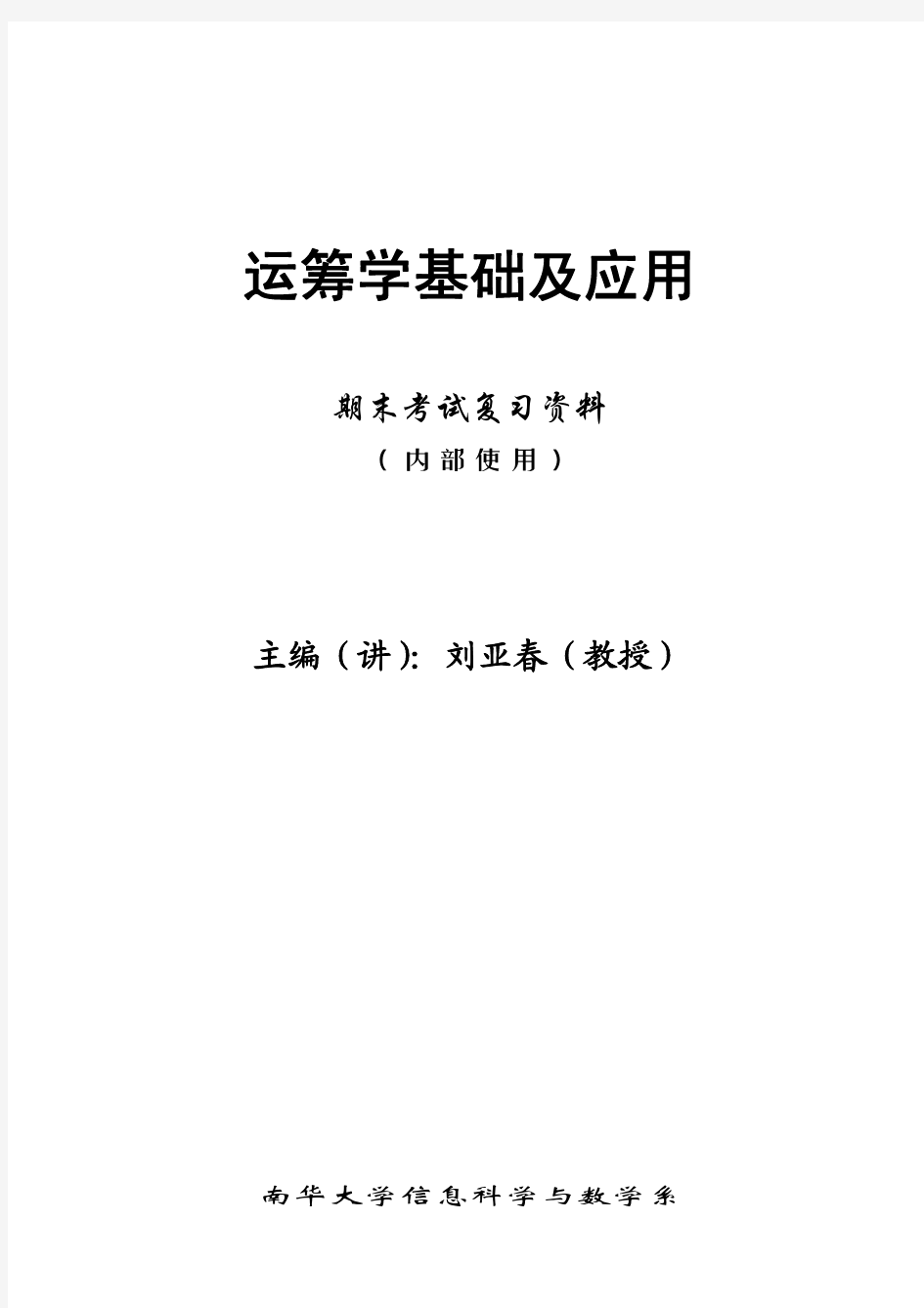 运筹学基础及应用

期末考试复习资料

（内部使用）

主编（讲）：刘亚春（教授）

南华大学信息科学与数学系